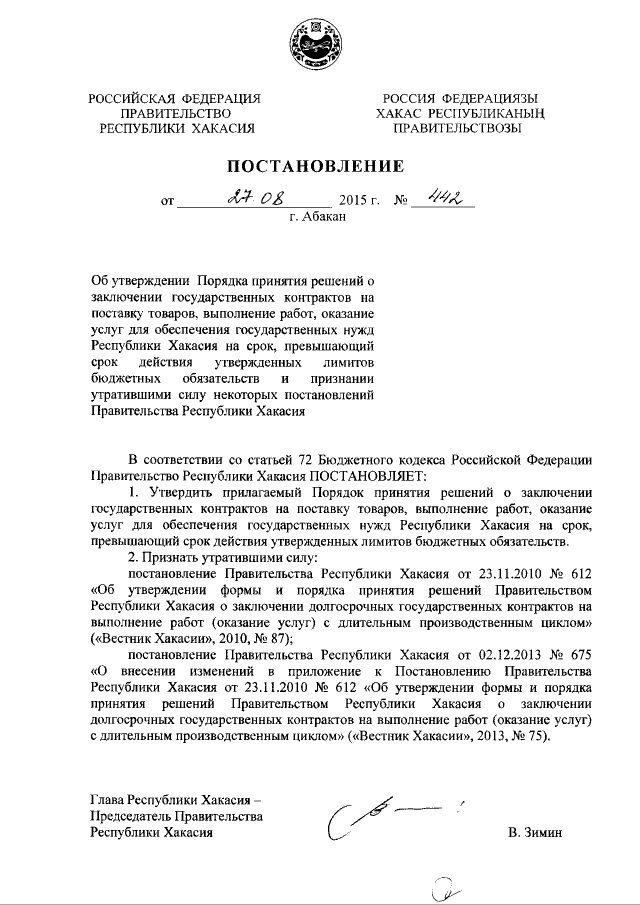 РОССИЙСКАЯ ФЕДЕРАЦИЯ
ПРАВИТЕЛЬСТВО
РЕСПУБЛИКИ ХАКАСИЯ

РОССИЯ ФЕДЕРАЦИЯЗЫ
ХАКАС РЕСПУБЛИКАНЫҢ
ПРАВИТЕЛЬСТВОЗЫ

ПОСТАНОВЛЕНИЕ

от 27.08 2015 г. № 442
г. Абакан

Об утверждении Порядка принятия решений о заключении государственных контрактов на поставку товаров, выполнение работ, оказание услуг для обеспечения государственных нужд Республики Хакасия на срок, превышающий срок действия утвержденных лимитов бюджетных обязательств и признании утратившими силу некоторых постановлений Правительства Республики Хакасия

В соответствии со статьей 72 Бюджетного кодекса Российской Федерации Правительство Республики Хакасия ПОСТАНОВЛЯЕТ:

1. Утвердить прилагаемый Порядок принятия решений о заключении государственных контрактов на поставку товаров, выполнение работ, оказание услуг для обеспечения государственных нужд Республики Хакасия на срок, превышающий срок действия утвержденных лимитов бюджетных обязательств.

2. Признать утратившими силу:

постановление Правительства Республики Хакасия от 23.11.2010 № 612 «Об утверждении формы и порядка принятия решений Правительством Республики Хакасия о заключении долгосрочных государственных контрактов на выполнение работ (оказание услуг) с длительным производственным циклом» («Вестник Хакасии», 2010, № 87);

постановление Правительства Республики Хакасия от 02.12.2013 № 675 «О внесении изменений в приложение к Постановлению Правительства Республики Хакасия от 23.11.2010 № 612 «Об утверждении формы и порядка принятия решений Правительством Республики Хакасия о заключении долгосрочных государственных контрактов на выполнение работ (оказание услуг) с длительным производственным циклом» («Вестник Хакасии», 2013, № 75).

Глава Республики Хакасия –
Председатель Правительства
Республики Хакасия

В. Зимин